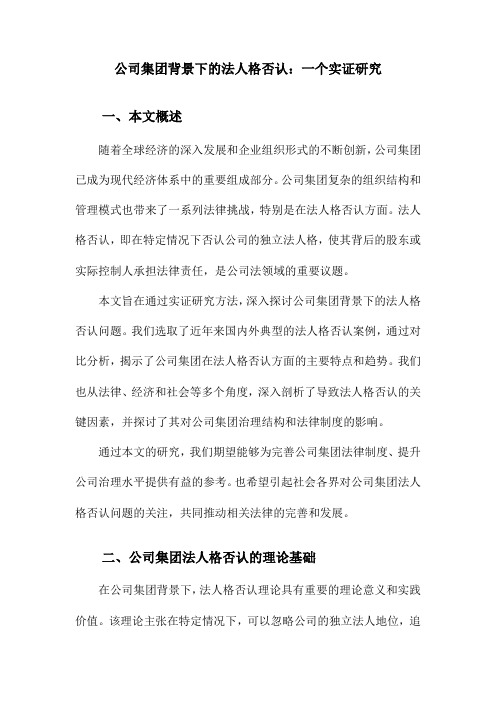 公司集团背景下的法人格否认：一个实证研究

一、本文概述

随着全球经济的深入发展和企业组织形式的不断创新，公司集团已成为现代经济体系中的重要组成部分。公司集团复杂的组织结构和管理模式也带来了一系列法律挑战，特别是在法人格否认方面。法人格否认，即在特定情况下否认公司的独立法人格，使其背后的股东或实际控制人承担法律责任，是公司法领域的重要议题。

本文旨在通过实证研究方法，深入探讨公司集团背景下的法人格否认问题。我们选取了近年来国内外典型的法人格否认案例，通过对比分析，揭示了公司集团在法人格否认方面的主要特点和趋势。我们也从法律、经济和社会等多个角度，深入剖析了导致法人格否认的关键因素，并探讨了其对公司集团治理结构和法律制度的影响。

通过本文的研究，我们期望能够为完善公司集团法律制度、提升公司治理水平提供有益的参考。也希望引起社会各界对公司集团法人格否认问题的关注，共同推动相关法律的完善和发展。

二、公司集团法人格否认的理论基础

在公司集团背景下，法人格否认理论具有重要的理论意义和实践价值。该理论主张在特定情况下，可以忽略公司的独立法人地位，追